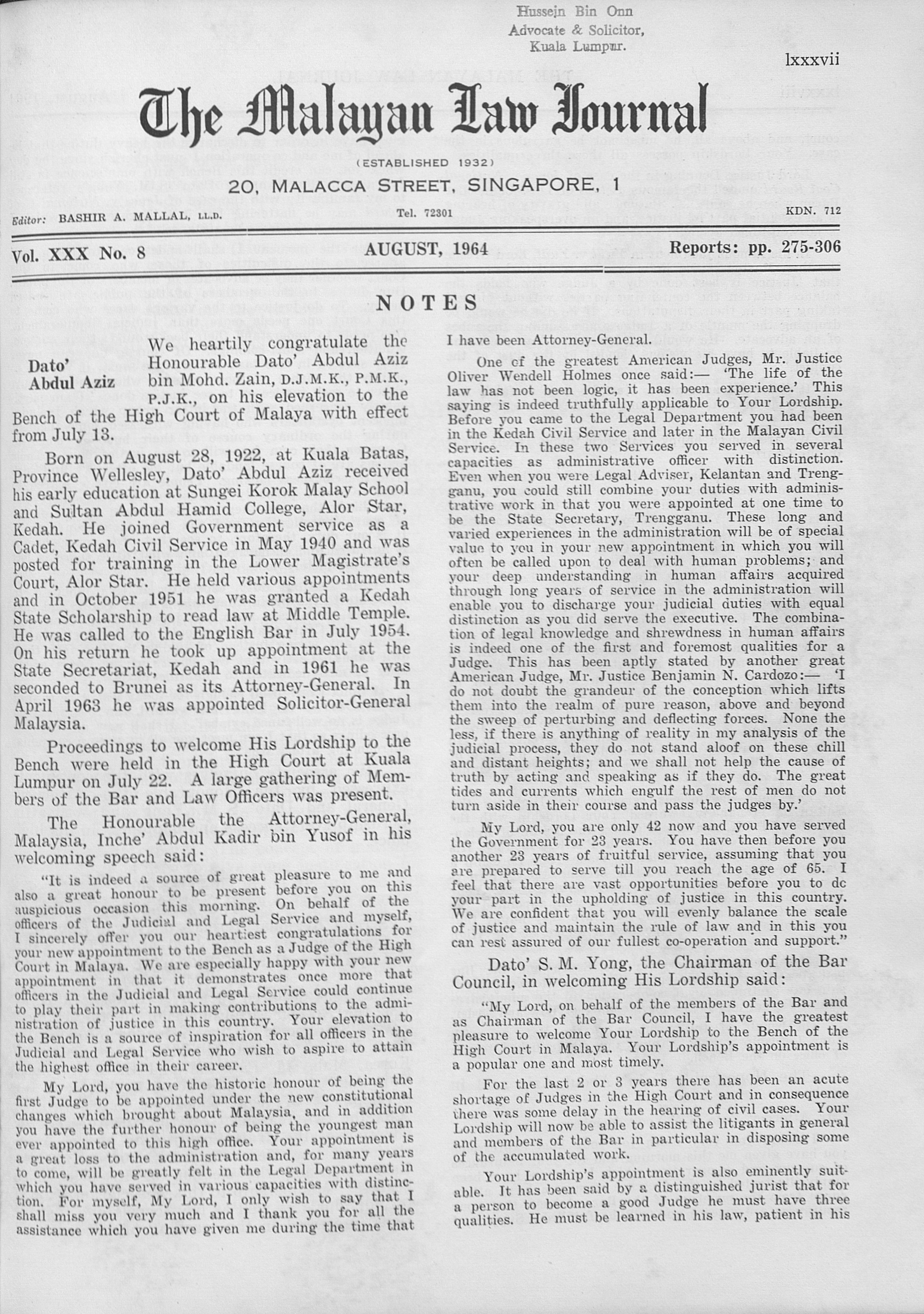 Hussein Bin Onn
Advocate & Solicitor,
Kuala Lumpur.

lxxxvii

The Malayan Law Journal

(ESTABLISHED 1932)

20, MALACCA STREET, SINGAPORE, 1

Editor: BASHIR A. MALLAL, LL.D.    Tel. 72301    KDN. 712

Vol. XXX No. 8    AUGUST, 1964    Reports: pp. 275-306

NOTES

Dato' Abdul Aziz

We heartily congratulate the Honourable Dato' Abdul Aziz bin Mohd. Zain, D.J.M.K., P.M.K., P.J.K., on his elevation to the Bench of the High Court of Malaya with effect from July 13.

Born on August 28, 1922, at Kuala Batas, Province Wellesley, Dato' Abdul Aziz received his early education at Sungei Korok Malay School and Sultan Abdul Hamid College, Alor Star, Kedah. He joined Government service as a Cadet, Kedah Civil Service in May 1940 and was posted for training in the Lower Magistrate's Court, Alor Star. He held various appointments and in October 1951 he was granted a Kedah State Scholarship to read law at Middle Temple. He was called to the English Bar in July 1954. On his return he took up appointment at the State Secretariat, Kedah and in 1961 he was seconded to Brunei as its Attorney-General. In April 1963 he was appointed Solicitor-General Malaysia.

Proceedings to welcome His Lordship to the Bench were held in the High Court at Kuala Lumpur on July 22. A large gathering of Members of the Bar and Law Officers was present.

The Honourable the Attorney-General, Malaysia, Inche' Abdul Kadir bin Yusof in his welcoming speech said:

"It is indeed a source of great pleasure to me and also a great honour to be present before you on this auspicious occasion this morning. On behalf of the officers of the Judicial and Legal Service and myself, I sincerely offer you our heartiest congratulations for your new appointment to the Bench as a Judge of the High Court in Malaya. We are especially happy with your new appointment in that it demonstrates once more that officers in the Judicial and Legal Service could continue to play their part in making contributions to the administration of justice in this country. Your elevation to the Bench is a source of inspiration for all officers in the Judicial and Legal Service who wish to aspire to attain the highest office in their career.

My Lord, you have the historic honour of being the first Judge to be appointed under the new constitutional changes which brought about Malaysia, and in addition you have the further honour of being the youngest man ever appointed to this high office. Your appointment is a great loss to the administration and, for many years to come, will be greatly felt in the Legal Department in which you have served in various capacities with distinction. For myself, My Lord, I only wish to say that I shall miss you very much and I thank you for all the assistance which you have given me during the time that I have been Attorney-General.

One of the greatest American Judges, Mr. Justice Oliver Wendell Holmes once said:— 'The life of the law has not been logic, it has been experience.' This saying is indeed truthfully applicable to Your Lordship. Before you came to the Legal Department you had been in the Kedah Civil Service and later in the Malayan Civil Service. In these two Services you served in several capacities as administrative officer with distinction. Even when you were Legal Adviser, Kelantan and Trengganu, you could still combine your duties with administrative work in that you were appointed at one time to be the State Secretary, Trengganu. These long and varied experiences in the administration will be of special value to you in your new appointment in which you will often be called upon to deal with human problems; and your deep understanding in human affairs acquired through long years of service in the administration will enable you to discharge your judicial duties with equal distinction as you did serve the executive. The combination of legal knowledge and shrewdness in human affairs is indeed one of the first and foremost qualities for a Judge. This has been aptly stated by another great American Judge, Mr. Justice Benjamin N. Cardozo:— 'I do not doubt the grandeur of the conception which lifts them into the realm of pure reason, above and beyond the sweep of perturbing and deflecting forces. None the less, if there is anything of reality in my analysis of the judicial process, they do not stand aloof on these chill and distant heights; and we shall not help the cause of truth by acting and speaking as if they do. The great tides and currents which engulf the rest of men do not turn aside in their course and pass the judges by.'

My Lord, you are only 42 now and you have served the Government for 23 years. You have then before you another 23 years of fruitful service, assuming that you are prepared to serve till you reach the age of 65. I feel that there are vast opportunities before you to dc your part in the upholding of justice in this country. We are confident that you will evenly balance the scale of justice and maintain the rule of law and in this you can rest assured of our fullest co-operation and support."

Dato' S. M. Yong, the Chairman of the Bar Council, in welcoming His Lordship said:

"My Lord, on behalf of the members of the Bar and as Chairman of the Bar Council, I have the greatest pleasure to welcome Your Lordship to the Bench of the High Court in Malaya. Your Lordship's appointment is a popular one and most timely.

For the last 2 or 3 years there has been an acute shortage of Judges in the High Court and in consequence there was some delay in the hearing of civil cases. Your Lordship will now be able to assist the litigants in general and members of the Bar in particular in disposing some of the accumulated work.

Your Lordship's appointment is also eminently suitable. It has been said by a distinguished jurist that for a person to become a good Judge he must have three qualities. He must be learned in his law, patient in his